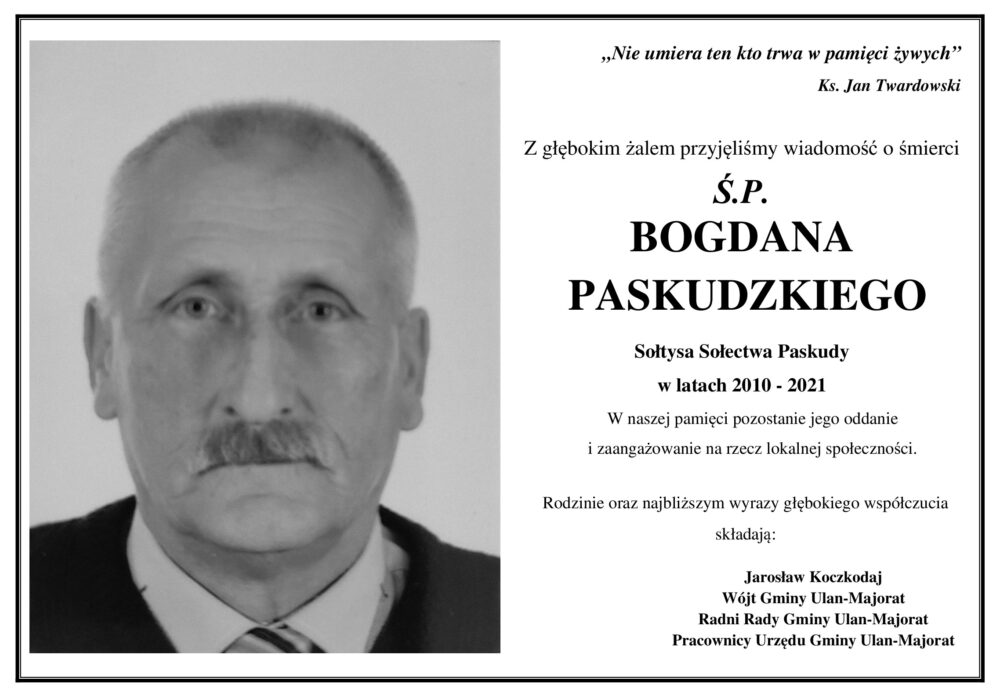 „Nie umiera ten kto trwa w pamięci żywych”
Ks. Jan Twardowski

Z głębokim żalem przyjęliśmy wiadomość o śmierci

Ś.P.
BOGDANA
PASKUDZKIEGO

Sołtysa Sołectwa Paskudy
w latach 2010 - 2021
W naszej pamięci pozostanie jego oddanie
i zaangażowanie na rzecz lokalnej społeczności.

Rodzinie oraz najbliższym wyrazy głębokiego współczucia
składają:

Jarosław Koczkodaj
Wójt Gminy Ulan-Majorat
Radni Rady Gminy Ulan-Majorat
Pracownicy Urzędu Gminy Ulan-Majorat